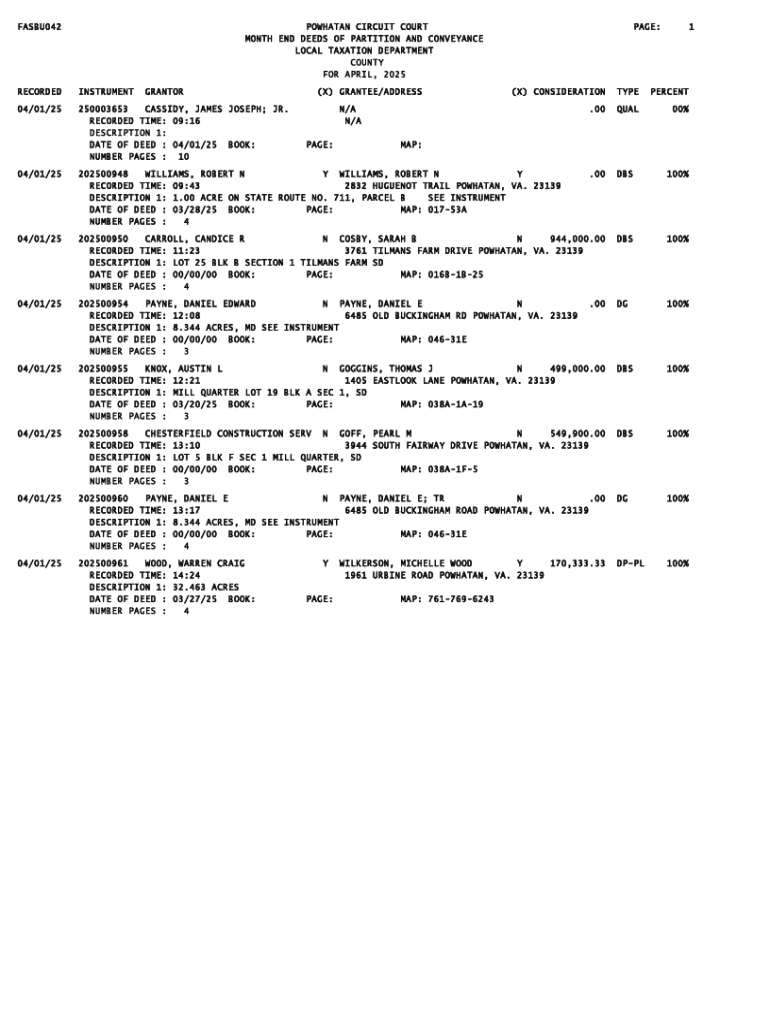 FASBU042

POWHATAN CIRCUIT COURT
MONTH END DEEDS OF PARTITION AND CONVEYANCE
LOCAL TAXATION DEPARTMENT
COUNTY
FOR APRIL, 2025

PAGE: 1

RECORDED INSTRUMENT GRANTOR (X) GRANTEE/ADDRESS (X) CONSIDERATION TYPE PERCENT

04/01/25 250003653 CASSIDY, JAMES JOSEPH; JR. N/A .00 QUAL 00%
RECORDED TIME: 09:16 N/A
DESCRIPTION 1:
DATE OF DEED : 04/01/25 BOOK: PAGE: MAP:
NUMBER PAGES : 10

04/01/25 202500948 WILLIAMS, ROBERT N Y WILLIAMS, ROBERT N Y .00 DBS 100%
RECORDED TIME: 09:43 2832 HUGUENOT TRAIL POWHATAN, VA. 23139
DESCRIPTION 1: 1.00 ACRE ON STATE ROUTE NO. 711, PARCEL B SEE INSTRUMENT
DATE OF DEED : 03/28/25 BOOK: PAGE: MAP: 017-53A
NUMBER PAGES : 4

04/01/25 202500950 CARROLL, CANDICE R N COSBY, SARAH B N 944,000.00 DBS 100%
RECORDED TIME: 11:23 3761 TILMANS FARM DRIVE POWHATAN, VA. 23139
DESCRIPTION 1: LOT 25 BLK B SECTION 1 TILMANS FARM SD
DATE OF DEED : 00/00/00 BOOK: PAGE: MAP: 016B-1B-25
NUMBER PAGES : 4

04/01/25 202500954 PAYNE, DANIEL EDWARD N PAYNE, DANIEL E N .00 DG 100%
RECORDED TIME: 12:08 6485 OLD BUCKINGHAM RD POWHATAN, VA. 23139
DESCRIPTION 1: 8.344 ACRES, MD SEE INSTRUMENT
DATE OF DEED : 00/00/00 BOOK: PAGE: MAP: 046-31E
NUMBER PAGES : 3

04/01/25 202500955 KNOX, AUSTIN L N GOGGINS, THOMAS J N 499,000.00 DBS 100%
RECORDED TIME: 12:21 1405 EASTLOOK LANE POWHATAN, VA. 23139
DESCRIPTION 1: MILL QUARTER LOT 19 BLK A SEC 1, SD
DATE OF DEED : 03/20/25 BOOK: PAGE: MAP: 038A-1A-19
NUMBER PAGES : 3

04/01/25 202500958 CHESTERFIELD CONSTRUCTION SERV N GOFF, PEARL M N 549,900.00 DBS 100%
RECORDED TIME: 13:10 3944 SOUTH FAIRWAY DRIVE POWHATAN, VA. 23139
DESCRIPTION 1: LOT 5 BLK F SEC 1 MILL QUARTER, SD
DATE OF DEED : 00/00/00 BOOK: PAGE: MAP: 038A-1F-5
NUMBER PAGES : 3

04/01/25 202500960 PAYNE, DANIEL E N PAYNE, DANIEL E; TR N .00 DG 100%
RECORDED TIME: 13:17 6485 OLD BUCKINGHAM ROAD POWHATAN, VA. 23139
DESCRIPTION 1: 8.344 ACRES, MD SEE INSTRUMENT
DATE OF DEED : 00/00/00 BOOK: PAGE: MAP: 046-31E
NUMBER PAGES : 4

04/01/25 202500961 WOOD, WARREN CRAIG Y WILKERSON, MICHELLE WOOD Y 170,333.33 DP-PL 100%
RECORDED TIME: 14:24 1961 URBINE ROAD POWHATAN, VA. 23139
DESCRIPTION 1: 32.463 ACRES
DATE OF DEED : 03/27/25 BOOK: PAGE: MAP: 761-769-6243
NUMBER PAGES : 4